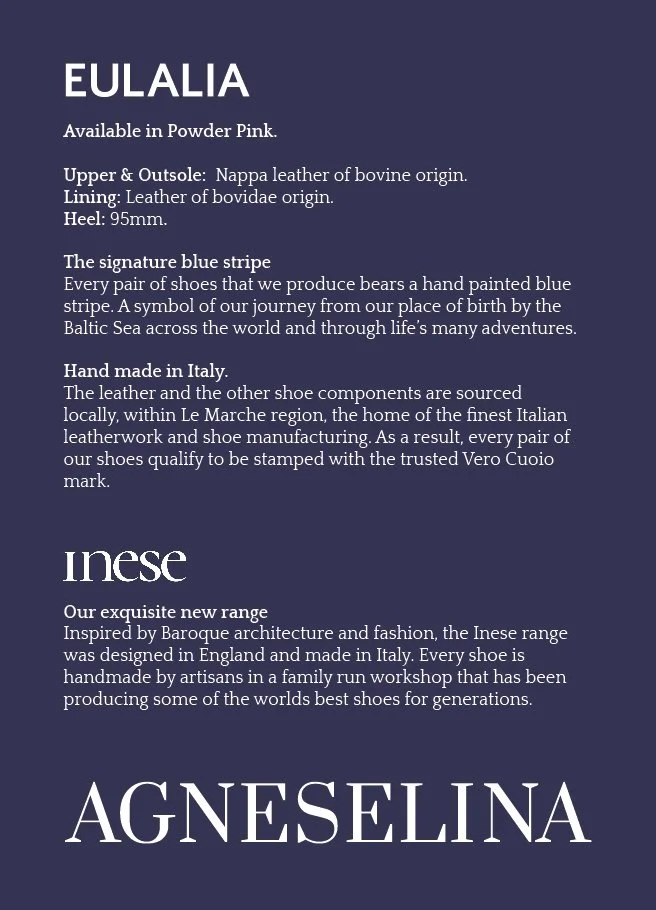 EULALIA

Available in Powder Pink.

Upper & Outsole: Nappa leather of bovine origin.
Lining: Leather of bovidae origin.
Heel: 95mm.

The signature blue stripe
Every pair of shoes that we produce bears a hand painted blue stripe. A symbol of our journey from our place of birth by the Baltic Sea across the world and through life's many adventures.

Hand made in Italy.
The leather and the other shoe components are sourced locally, within Le Marche region, the home of the finest Italian leatherwork and shoe manufacturing. As a result, every pair of our shoes qualify to be stamped with the trusted Vero Cuoio mark.

inese

Our exquisite new range
Inspired by Baroque architecture and fashion, the Inese range was designed in England and made in Italy. Every shoe is handmade by artisans in a family run workshop that has been producing some of the worlds best shoes for generations.

AGNESELINA